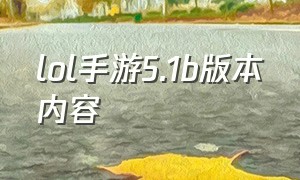 lol手游5.1b版本内容